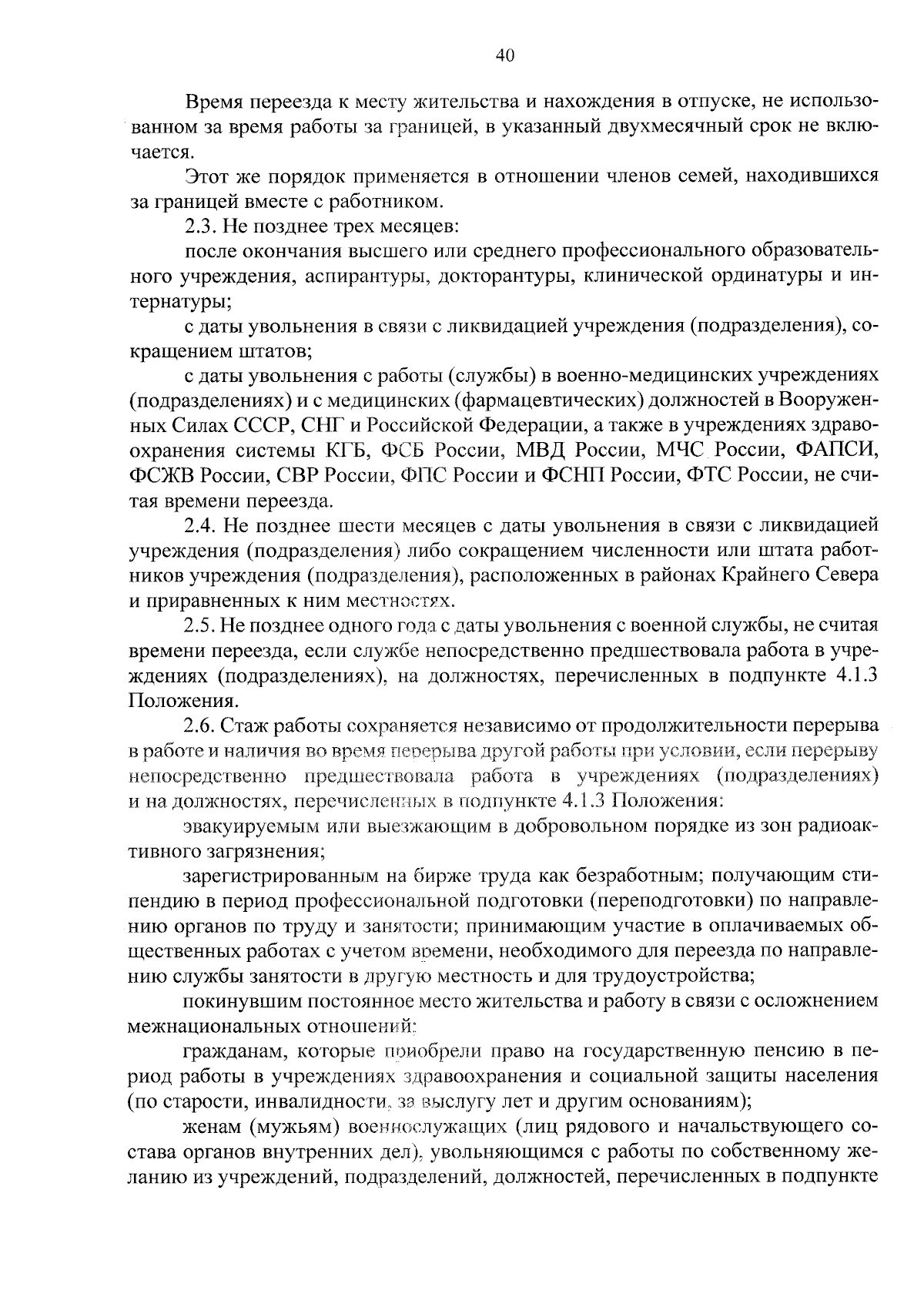 40

Время переезда к месту жительства и нахождения в отпуске, не использованном за время работы за границей, в указанный двухмесячный срок не включается.

Этот же порядок применяется в отношении членов семей, находившихся за границей вместе с работником.

2.3. Не позднее трех месяцев:

после окончания высшего или среднего профессионального образовательного учреждения, аспирантуры, докторантуры, клинической ординатуры и интернатуры;

с даты увольнения в связи с ликвидацией учреждения (подразделения), сокращением штатов;

с даты увольнения с работы (службы) в военно-медицинских учреждениях (подразделениях) и с медицинских (фармацевтических) должностей в Вооруженных Силах СССР, СНГ и Российской Федерации, а также в учреждениях здравоохранения системы КГБ, ФСБ России, МВД России, МЧС России, ФАПСИ, ФСЖВ России, СВР России, ФПС России и ФСНП России, ФТС России, не считая времени переезда.

2.4. Не позднее шести месяцев с даты увольнения в связи с ликвидацией учреждения (подразделения) либо сокращением численности или штата работников учреждения (подразделения), расположенных в районах Крайнего Севера и приравненных к ним местностях.

2.5. Не позднее одного года с даты увольнения с военной службы, не считая времени переезда, если службе непосредственно предшествовала работа в учреждениях (подразделениях), на должностях, перечисленных в подпункте 4.1.3 Положения.

2.6. Стаж работы сохраняется независимо от продолжительности перерыва в работе и наличия во время перерыва другой работы при условии, если перерыву непосредственно предшествовала работа в учреждениях (подразделениях) и на должностях, перечисленных в подпункте 4.1.3 Положения:

эвакуируемым или выезжающим в добровольном порядке из зон радиоактивного загрязнения;

зарегистрированным на бирже труда как безработным; получающим стипендию в период профессиональной подготовки (переподготовки) по направлению органов по труду и занятости; принимающим участие в оплачиваемых общественных работах с учетом времени, необходимого для переезда по направлению службы занятости в другую местность и для трудоустройства;

покинувшим постоянное место жительства и работу в связи с осложнением межнациональных отношений;

гражданам, которые приобрели право на государственную пенсию в период работы в учреждениях здравоохранения и социальной защиты населения (по старости, инвалидности, за выслугу лет и другим основаниям);

женам (мужьям) военнослужащих (лиц рядового и начальствующего состава органов внутренних дел), увольняющимся с работы по собственному желанию из учреждений, подразделений, должностей, перечисленных в подпункте